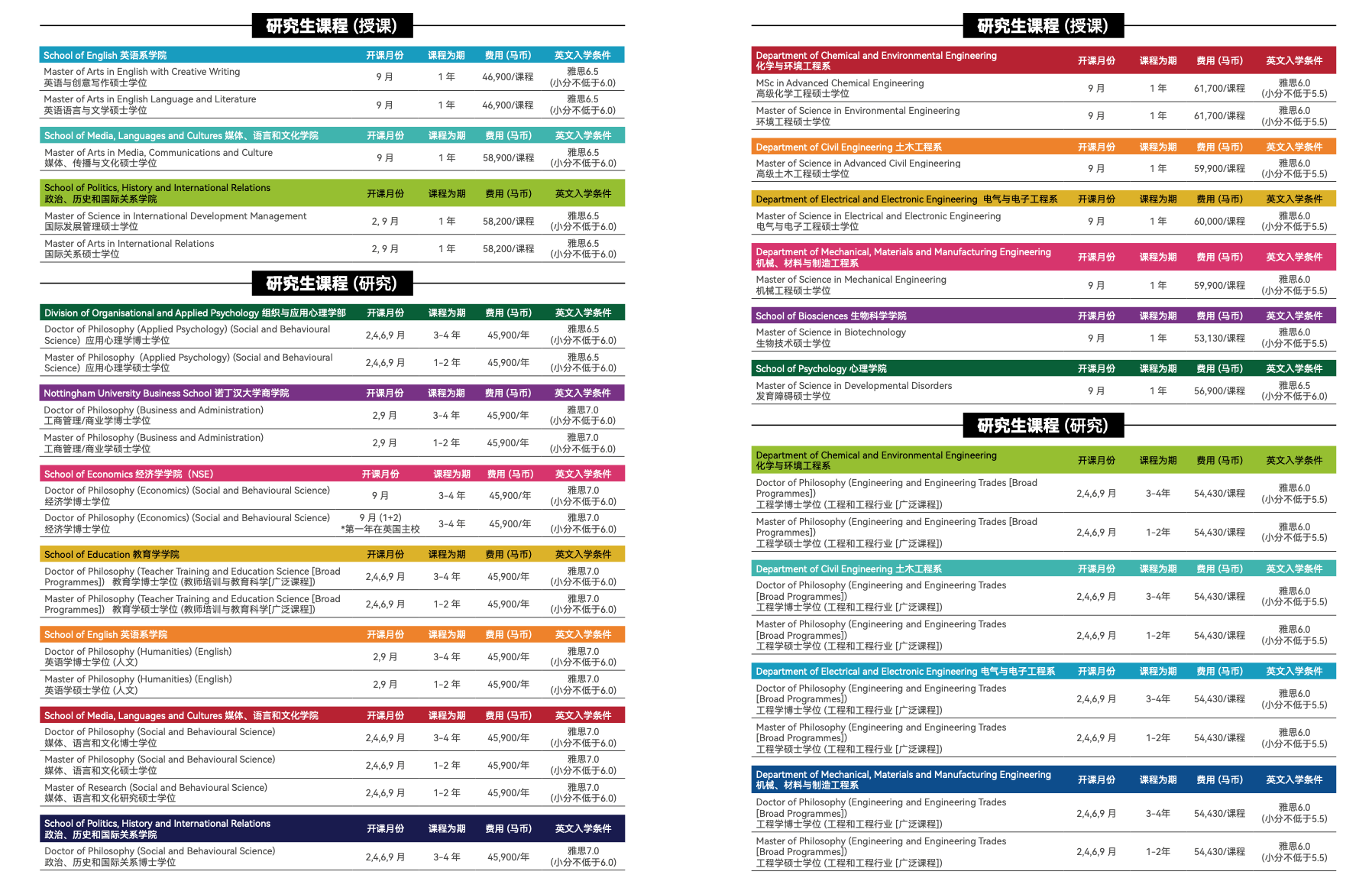 研究生课程 (授课)

| School of English 英语系学院 | 开课月份 | 课程为期 | 费用 (马币) | 英文入学条件 |
|---|---|---|---|---|
| Master of Arts in English with Creative Writing 英语与创意写作硕士学位 | 9 月 | 1 年 | 46,900/课程 | 雅思6.5 (小分不低于6.0) |
| Master of Arts in English Language and Literature 英语语言与文学硕士学位 | 9 月 | 1 年 | 46,900/课程 | 雅思6.5 (小分不低于6.0) |

| School of Media, Languages and Cultures 媒体、语言和文化学院 | 开课月份 | 课程为期 | 费用 (马币) | 英文入学条件 |
|---|---|---|---|---|
| Master of Arts in Media, Communications and Culture 媒体、传播与文化硕士学位 | 9 月 | 1 年 | 58,900/课程 | 雅思6.5 (小分不低于6.0) |

| School of Politics, History and International Relations 政治、历史和国际关系学院 | 开课月份 | 课程为期 | 费用 (马币) | 英文入学条件 |
|---|---|---|---|---|
| Master of Science in International Development Management 国际发展管理硕士学位 | 2, 9 月 | 1 年 | 58,200/课程 | 雅思6.5 (小分不低于6.0) |
| Master of Arts in International Relations 国际关系硕士学位 | 2, 9 月 | 1 年 | 58,200/课程 | 雅思6.5 (小分不低于6.0) |

研究生课程 (研究)

| Division of Organisational and Applied Psychology 组织与应用心理学部 | 开课月份 | 课程为期 | 费用 (马币) | 英文入学条件 |
|---|---|---|---|---|
| Doctor of Philosophy (Applied Psychology) (Social and Behavioural Science) 应用心理学博士学位 | 2,4,6,9 月 | 3-4 年 | 45,900/年 | 雅思6.5 (小分不低于6.0) |
| Master of Philosophy (Applied Psychology) (Social and Behavioural Science) 应用心理学硕士学位 | 2,4,6,9 月 | 1-2 年 | 45,900/年 | 雅思6.5 (小分不低于6.0) |

| Nottingham University Business School 诺丁汉大学商学院 | 开课月份 | 课程为期 | 费用 (马币) | 英文入学条件 |
|---|---|---|---|---|
| Doctor of Philosophy (Business and Administration) 工商管理/商业学博士学位 | 2,9 月 | 3-4 年 | 45,900/年 | 雅思7.0 (小分不低于6.0) |
| Master of Philosophy (Business and Administration) 工商管理/商业学硕士学位 | 2,9 月 | 1-2 年 | 45,900/年 | 雅思7.0 (小分不低于6.0) |

| School of Economics 经济学学院 (NSE) | 开课月份 | 课程为期 | 费用 (马币) | 英文入学条件 |
|---|---|---|---|---|
| Doctor of Philosophy (Economics) (Social and Behavioural Science) 经济学博士学位 | 9 月 | 3-4 年 | 45,900/年 | 雅思7.0 (小分不低于6.0) |
| Doctor of Philosophy (Economics) (Social and Behavioural Science) 经济学博士学位 | 9 月 (1+2) *第一年在英国主校 | 3-4 年 | 45,900/年 | 雅思7.0 (小分不低于6.0) |

| School of Education 教育学学院 | 开课月份 | 课程为期 | 费用 (马币) | 英文入学条件 |
|---|---|---|---|---|
| Doctor of Philosophy (Teacher Training and Education Science [Broad Programmes]) 教育学博士学位 (教师培训与教育科学[广泛课程]) | 2,4,6,9 月 | 3-4 年 | 45,900/年 | 雅思7.0 (小分不低于6.0) |
| Master of Philosophy (Teacher Training and Education Science [Broad Programmes]) 教育学硕士学位 (教师培训与教育科学[广泛课程]) | 2,4,6,9 月 | 1-2 年 | 45,900/年 | 雅思7.0 (小分不低于6.0) |

| School of English 英语系学院 | 开课月份 | 课程为期 | 费用 (马币) | 英文入学条件 |
|---|---|---|---|---|
| Doctor of Philosophy (Humanities) (English) 英语学博士学位 (人文) | 2,9 月 | 3-4 年 | 45,900/年 | 雅思7.0 (小分不低于6.0) |
| Master of Philosophy (Humanities) (English) 英语学硕士学位 (人文) | 2,9 月 | 1-2 年 | 45,900/年 | 雅思7.0 (小分不低于6.0) |

| School of Media, Languages and Cultures 媒体、语言和文化学院 | 开课月份 | 课程为期 | 费用 (马币) | 英文入学条件 |
|---|---|---|---|---|
| Doctor of Philosophy (Social and Behavioural Science) 媒体、语言和文化博士学位 | 2,4,6,9 月 | 3-4 年 | 45,900/年 | 雅思7.0 (小分不低于6.0) |
| Master of Philosophy (Social and Behavioural Science) 媒体、语言和文化硕士学位 | 2,4,6,9 月 | 1-2 年 | 45,900/年 | 雅思7.0 (小分不低于6.0) |
| Master of Research (Social and Behavioural Science) 媒体、语言和文化研究硕士学位 | 2,4,6,9 月 | 1-2 年 | 45,900/年 | 雅思7.0 (小分不低于6.0) |

| School of Politics, History and International Relations 政治、历史和国际关系学院 | 开课月份 | 课程为期 | 费用 (马币) | 英文入学条件 |
|---|---|---|---|---|
| Doctor of Philosophy (Social and Behavioural Science) 政治、历史和国际关系博士学位 | 2,4,6,9 月 | 3-4 年 | 45,900/年 | 雅思7.0 (小分不低于6.0) |

研究生课程 (授课)

| Department of Chemical and Environmental Engineering 化学与环境工程系 | 开课月份 | 课程为期 | 费用 (马币) | 英文入学条件 |
|---|---|---|---|---|
| MSc in Advanced Chemical Engineering 高级化学工程硕士学位 | 9 月 | 1 年 | 61,700/课程 | 雅思6.0 (小分不低于5.5) |
| Master of Science in Environmental Engineering 环境工程硕士学位 | 9 月 | 1 年 | 61,700/课程 | 雅思6.0 (小分不低于5.5) |

| Department of Civil Engineering 土木工程系 | 开课月份 | 课程为期 | 费用 (马币) | 英文入学条件 |
|---|---|---|---|---|
| Master of Science in Advanced Civil Engineering 高级土木工程硕士学位 | 9 月 | 1 年 | 59,900/课程 | 雅思6.0 (小分不低于5.5) |

| Department of Electrical and Electronic Engineering 电气与电子工程系 | 开课月份 | 课程为期 | 费用 (马币) | 英文入学条件 |
|---|---|---|---|---|
| Master of Science in Electrical and Electronic Engineering 电气与电子工程硕士学位 | 9 月 | 1 年 | 60,000/课程 | 雅思6.0 (小分不低于5.5) |

| Department of Mechanical, Materials and Manufacturing Engineering 机械、材料与制造工程系 | 开课月份 | 课程为期 | 费用 (马币) | 英文入学条件 |
|---|---|---|---|---|
| Master of Science in Mechanical Engineering 机械工程硕士学位 | 9 月 | 1 年 | 59,900/课程 | 雅思6.0 (小分不低于5.5) |

| School of Biosciences 生物科学学院 | 开课月份 | 课程为期 | 费用 (马币) | 英文入学条件 |
|---|---|---|---|---|
| Master of Science in Biotechnology 生物技术硕士学位 | 9 月 | 1 年 | 53,130/课程 | 雅思6.0 (小分不低于5.5) |

| School of Psychology 心理学院 | 开课月份 | 课程为期 | 费用 (马币) | 英文入学条件 |
|---|---|---|---|---|
| Master of Science in Developmental Disorders 发育障碍硕士学位 | 9 月 | 1 年 | 56,900/课程 | 雅思6.5 (小分不低于6.0) |

研究生课程 (研究)

| Department of Chemical and Environmental Engineering 化学与环境工程系 | 开课月份 | 课程为期 | 费用 (马币) | 英文入学条件 |
|---|---|---|---|---|
| Doctor of Philosophy (Engineering and Engineering Trades [Broad Programmes]) 工程学博士学位 (工程和工程行业 [广泛课程]) | 2,4,6,9 月 | 3-4年 | 54,430/课程 | 雅思6.0 (小分不低于5.5) |
| Master of Philosophy (Engineering and Engineering Trades [Broad Programmes]) 工程学硕士学位 (工程和工程行业 [广泛课程]) | 2,4,6,9 月 | 1-2年 | 54,430/课程 | 雅思6.0 (小分不低于5.5) |

| Department of Civil Engineering 土木工程系 | 开课月份 | 课程为期 | 费用 (马币) | 英文入学条件 |
|---|---|---|---|---|
| Doctor of Philosophy (Engineering and Engineering Trades [Broad Programmes]) 工程学博士学位 (工程和工程行业 [广泛课程]) | 2,4,6,9 月 | 3-4年 | 54,430/课程 | 雅思6.0 (小分不低于5.5) |
| Master of Philosophy (Engineering and Engineering Trades [Broad Programmes]) 工程学硕士学位 (工程和工程行业 [广泛课程]) | 2,4,6,9 月 | 1-2年 | 54,430/课程 | 雅思6.0 (小分不低于5.5) |

| Department of Electrical and Electronic Engineering 电气与电子工程系 | 开课月份 | 课程为期 | 费用 (马币) | 英文入学条件 |
|---|---|---|---|---|
| Doctor of Philosophy (Engineering and Engineering Trades [Broad Programmes]) 工程学博士学位 (工程和工程行业 [广泛课程]) | 2,4,6,9 月 | 3-4年 | 54,430/课程 | 雅思6.0 (小分不低于5.5) |
| Master of Philosophy (Engineering and Engineering Trades [Broad Programmes]) 工程学硕士学位 (工程和工程行业 [广泛课程]) | 2,4,6,9 月 | 1-2年 | 54,430/课程 | 雅思6.0 (小分不低于5.5) |

| Department of Mechanical, Materials and Manufacturing Engineering 机械、材料与制造工程系 | 开课月份 | 课程为期 | 费用 (马币) | 英文入学条件 |
|---|---|---|---|---|
| Doctor of Philosophy (Engineering and Engineering Trades [Broad Programmes]) 工程学博士学位 (工程和工程行业 [广泛课程]) | 2,4,6,9 月 | 3-4年 | 54,430/课程 | 雅思6.0 (小分不低于5.5) |
| Master of Philosophy (Engineering and Engineering Trades [Broad Programmes]) 工程学硕士学位 (工程和工程行业 [广泛课程]) | 2,4,6,9 月 | 1-2年 | 54,430/课程 | 雅思6.0 (小分不低于5.5) |